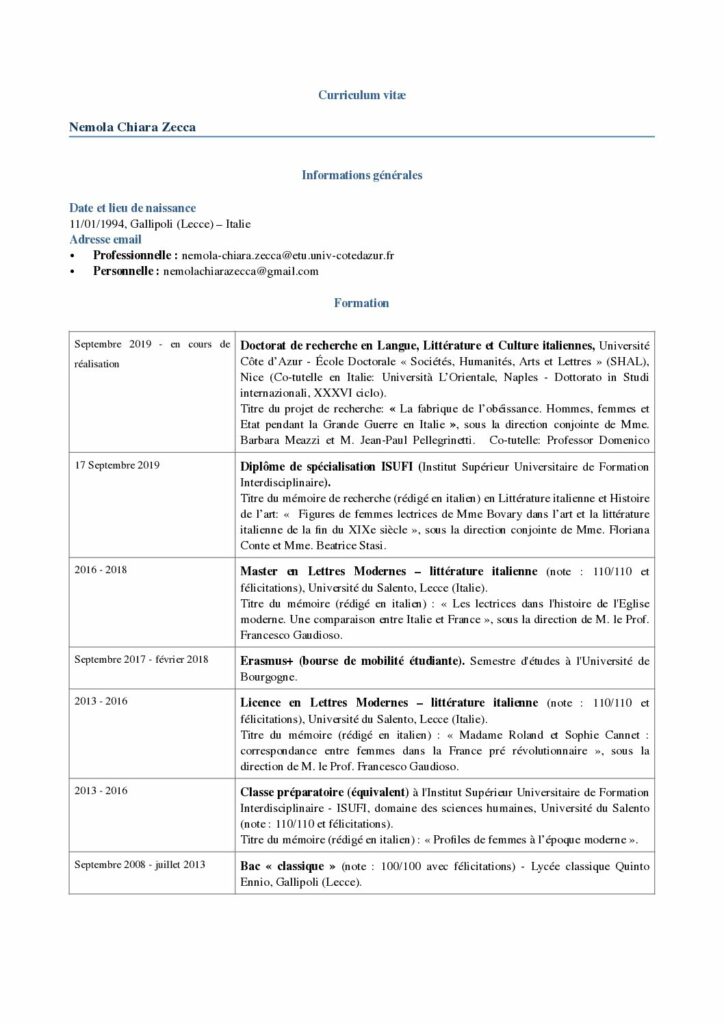 Curriculum vitæ

Nemola Chiara Zecca

Informations générales

Date et lieu de naissance
11/01/1994, Gallipoli (Lecce) – Italie
Adresse email
• Professionnelle : nemola-chiara.zecca@etu.univ-cotedazur.fr
• Personnelle : nemolachiarazecca@gmail.com

Formation

| | |
|---|---|
| Septembre 2019 - en cours de réalisation | Doctorat de recherche en Langue, Littérature et Culture italiennes, Université Côte d'Azur - École Doctorale « Sociétés, Humanités, Arts et Lettres » (SHAL), Nice (Co-tutelle en Italie: Università L'Orientale, Naples - Dottorato in Studi internazionali, XXXVI ciclo). Titre du projet de recherche: « La fabrique de l'obéissance. Hommes, femmes et Etat pendant la Grande Guerre en Italie », sous la direction conjointe de Mme. Barbara Meazzi et M. Jean-Paul Pellegrinetti. Co-tutelle: Professor Domenico |
| 17 Septembre 2019 | Diplôme de spécialisation ISUFI (Institut Supérieur Universitaire de Formation Interdisciplinaire). Titre du mémoire de recherche (rédigé en italien) en Littérature italienne et Histoire de l'art: « Figures de femmes lectrices de Mme Bovary dans l'art et la littérature italienne de la fin du XIXe siècle », sous la direction conjointe de Mme. Floriana Conte et Mme. Beatrice Stasi. |
| 2016 - 2018 | Master en Lettres Modernes – littérature italienne (note : 110/110 et félicitations), Université du Salento, Lecce (Italie). Titre du mémoire (rédigé en italien) : « Les lectrices dans l'histoire de l'Eglise moderne. Une comparaison entre Italie et France », sous la direction de M. le Prof. Francesco Gaudioso. |
| Septembre 2017 - février 2018 | Erasmus+ (bourse de mobilité étudiante). Semestre d'études à l'Université de Bourgogne. |
| 2013 - 2016 | Licence en Lettres Modernes – littérature italienne (note : 110/110 et félicitations), Université du Salento, Lecce (Italie). Titre du mémoire (rédigé en italien) : « Madame Roland et Sophie Cannet : correspondance entre femmes dans la France pré révolutionnaire », sous la direction de M. le Prof. Francesco Gaudioso. |
| 2013 - 2016 | Classe préparatoire (équivalent) à l'Institut Supérieur Universitaire de Formation Interdisciplinaire - ISUFI, domaine des sciences humaines, Université du Salento (note : 110/110 et félicitations). Titre du mémoire (rédigé en italien) : « Profiles de femmes à l'époque moderne ». |
| Septembre 2008 - juillet 2013 | Bac « classique » (note : 100/100 avec félicitations) - Lycée classique Quinto Ennio, Gallipoli (Lecce). |